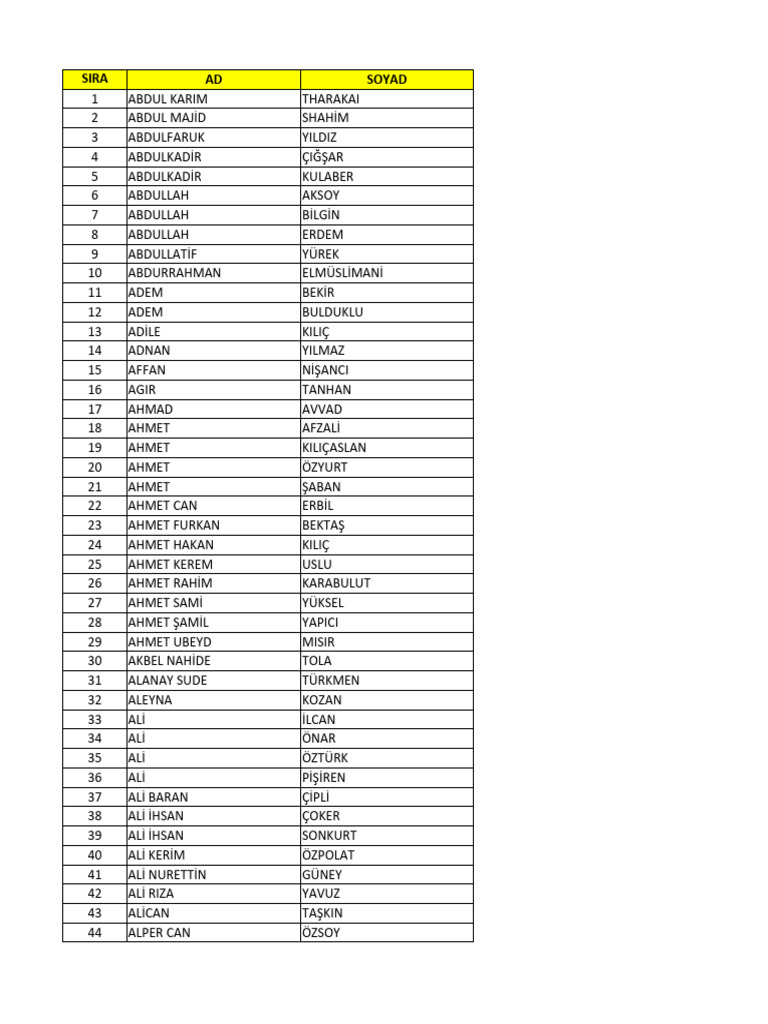 | SIRA | AD | SOYAD |
|---|---|---|
| 1 | ABDUL KARIM | THARAKAI |
| 2 | ABDUL MAJİD | SHAHİM |
| 3 | ABDULFARUK | YILDIZ |
| 4 | ABDULKADİR | ÇIĞŞAR |
| 5 | ABDULKADİR | KULABER |
| 6 | ABDULLAH | AKSOY |
| 7 | ABDULLAH | BİLGİN |
| 8 | ABDULLAH | ERDEM |
| 9 | ABDULLATİF | YÜREK |
| 10 | ABDURRAHMAN | ELMÜSLİMANİ |
| 11 | ADEM | BEKİR |
| 12 | ADEM | BULDUKLU |
| 13 | ADİLE | KILIÇ |
| 14 | ADNAN | YILMAZ |
| 15 | AFFAN | NİŞANCI |
| 16 | AGIR | TANHAN |
| 17 | AHMAD | AVVAD |
| 18 | AHMET | AFZALİ |
| 19 | AHMET | KILIÇASLAN |
| 20 | AHMET | ÖZYURT |
| 21 | AHMET | ŞABAN |
| 22 | AHMET CAN | ERBİL |
| 23 | AHMET FURKAN | BEKTAŞ |
| 24 | AHMET HAKAN | KILIÇ |
| 25 | AHMET KEREM | USLU |
| 26 | AHMET RAHİM | KARABULUT |
| 27 | AHMET SAMİ | YÜKSEL |
| 28 | AHMET ŞAMİL | YAPICI |
| 29 | AHMET UBEYD | MISIR |
| 30 | AKBEL NAHİDE | TOLA |
| 31 | ALANAY SUDE | TÜRKMEN |
| 32 | ALEYNA | KOZAN |
| 33 | ALİ | İLCAN |
| 34 | ALİ | ÖNAR |
| 35 | ALİ | ÖZTÜRK |
| 36 | ALİ | PİŞİREN |
| 37 | ALİ BARAN | ÇİPLİ |
| 38 | ALİ İHSAN | ÇOKER |
| 39 | ALİ İHSAN | SONKURT |
| 40 | ALİ KERİM | ÖZPOLAT |
| 41 | ALİ NURETTİN | GÜNEY |
| 42 | ALİ RIZA | YAVUZ |
| 43 | ALİCAN | TAŞKIN |
| 44 | ALPER CAN | ÖZSOY |